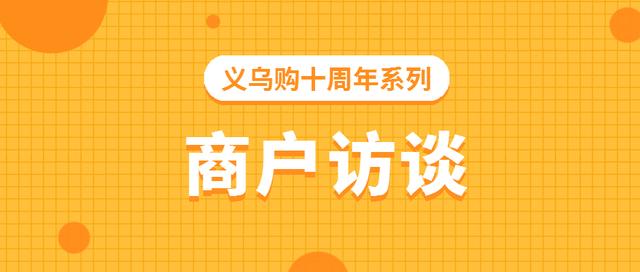 义乌购十周年系列

商户访谈